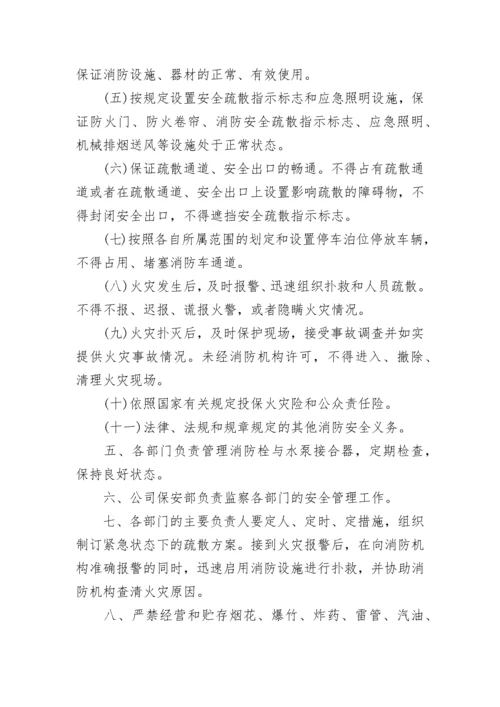 保证消防设施、器材的正常、有效使用。

(五)按规定设置安全疏散指示标志和应急照明设施，保证防火门、防火卷帘、消防安全疏散指示标志、应急照明、机械排烟送风等设施处于正常状态。

(六)保证疏散通道、安全出口的畅通。不得占有疏散通道或者在疏散通道、安全出口上设置影响疏散的障碍物，不得封闭安全出口，不得遮挡安全疏散指示标志。

(七)按照各自所属范围的划定和设置停车泊位停放车辆，不得占用、堵塞消防车通道。

(八)火灾发生后，及时报警、迅速组织扑救和人员疏散。不得不报、迟报、谎报火警，或者隐瞒火灾情况。

(九)火灾扑灭后，及时保护现场，接受事故调查并如实提供火灾事故情况。未经消防机构许可，不得进入、撤除、清理火灾现场。

(十)依照国家有关规定投保火灾险和公众责任险。

(十一)法律、法规和规章规定的其他消防安全义务。

五、各部门负责管理消防栓与水泵接合器，定期检查，保持良好状态。

六、公司保安部负责监察各部门的安全管理工作。

七、各部门的主要负责人要定人、定时、定措施，组织制订紧急状态下的疏散方案。接到火灾报警后，在向消防机构准确报警的同时，迅速启用消防设施进行扑救，并协助消防机构查清火灾原因。

八、严禁经营和贮存烟花、爆竹、炸药、雷管、汽油、